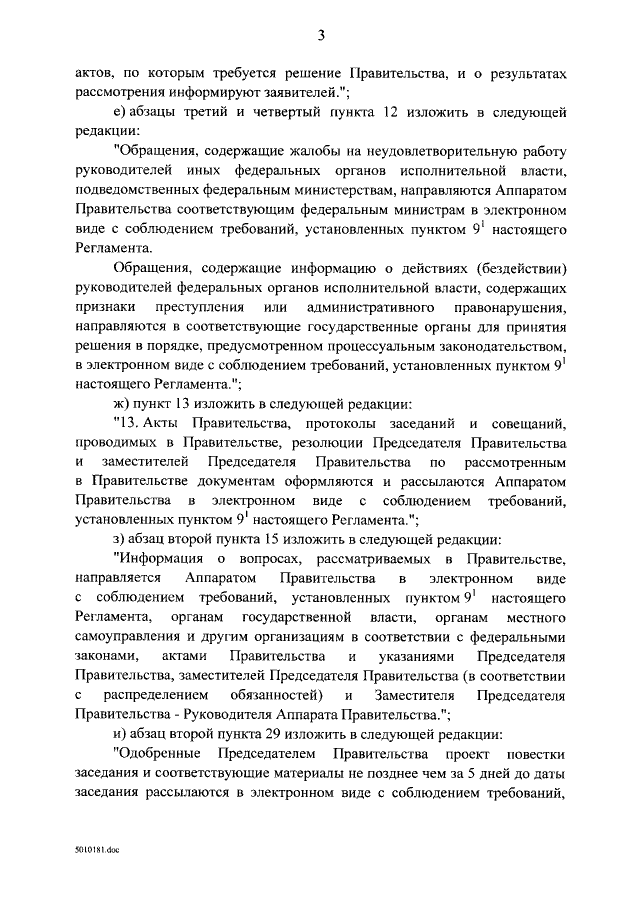 3

актов, по которым требуется решение Правительства, и о результатах рассмотрения информируют заявителей.";

е) абзацы третий и четвертый пункта 12 изложить в следующей редакции:

"Обращения, содержащие жалобы на неудовлетворительную работу руководителей иных федеральных органов исполнительной власти, подведомственных федеральным министерствам, направляются Аппаратом Правительства соответствующим федеральным министрам в электронном виде с соблюдением требований, установленных пунктом $9^1$ настоящего Регламента.

Обращения, содержащие информацию о действиях (бездействии) руководителей федеральных органов исполнительной власти, содержащих признаки преступления или административного правонарушения, направляются в соответствующие государственные органы для принятия решения в порядке, предусмотренном процессуальным законодательством, в электронном виде с соблюдением требований, установленных пунктом $9^1$ настоящего Регламента.";

ж) пункт 13 изложить в следующей редакции:

"13. Акты Правительства, протоколы заседаний и совещаний, проводимых в Правительстве, резолюции Председателя Правительства и заместителей Председателя Правительства по рассмотренным в Правительстве документам оформляются и рассылаются Аппаратом Правительства в электронном виде с соблюдением требований, установленных пунктом $9^1$ настоящего Регламента.";

з) абзац второй пункта 15 изложить в следующей редакции:

"Информация о вопросах, рассматриваемых в Правительстве, направляется Аппаратом Правительства в электронном виде с соблюдением требований, установленных пунктом $9^1$ настоящего Регламента, органам государственной власти, органам местного самоуправления и другим организациям в соответствии с федеральными законами, актами Правительства и указаниями Председателя Правительства, заместителей Председателя Правительства (в соответствии с распределением обязанностей) и Заместителя Председателя Правительства - Руководителя Аппарата Правительства.";

и) абзац второй пункта 29 изложить в следующей редакции:

"Одобренные Председателем Правительства проект повестки заседания и соответствующие материалы не позднее чем за 5 дней до даты заседания рассылаются в электронном виде с соблюдением требований,

5010181.doc